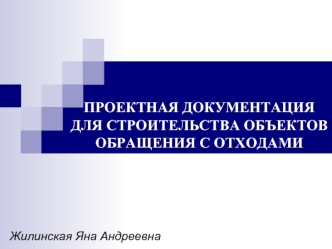 ПРОЕКТНАЯ ДОКУМЕНТАЦИЯ ДЛЯ СТРОИТЕЛЬСТВА ОБЪЕКТОВ ОБРАЩЕНИЯ С ОТХОДАМИ

Жилинская Яна Андреевна